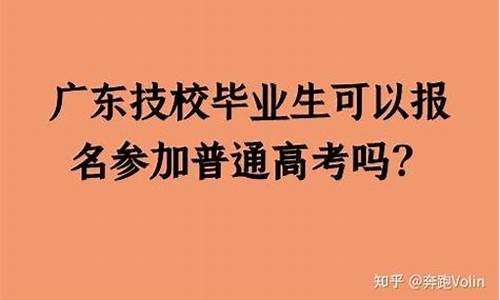 广东技校毕业生可以报名参加普通高考吗？

知乎 @奔跑Volin